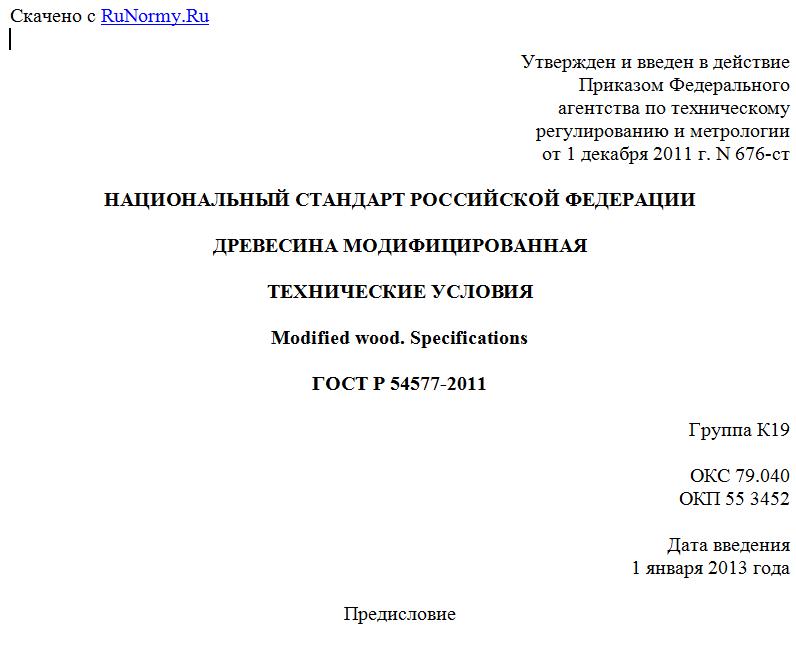 Скачено с RuNormy.Ru

Утвержден и введен в действие
Приказом Федерального
агентства по техническому
регулированию и метрологии
от 1 декабря 2011 г. N 676-ст

НАЦИОНАЛЬНЫЙ СТАНДАРТ РОССИЙСКОЙ ФЕДЕРАЦИИ

ДРЕВЕСИНА МОДИФИЦИРОВАННАЯ

ТЕХНИЧЕСКИЕ УСЛОВИЯ

Modified wood. Specifications

ГОСТ Р 54577-2011

Группа К19

ОКС 79.040
ОКП 55 3452

Дата введения
1 января 2013 года

Предисловие